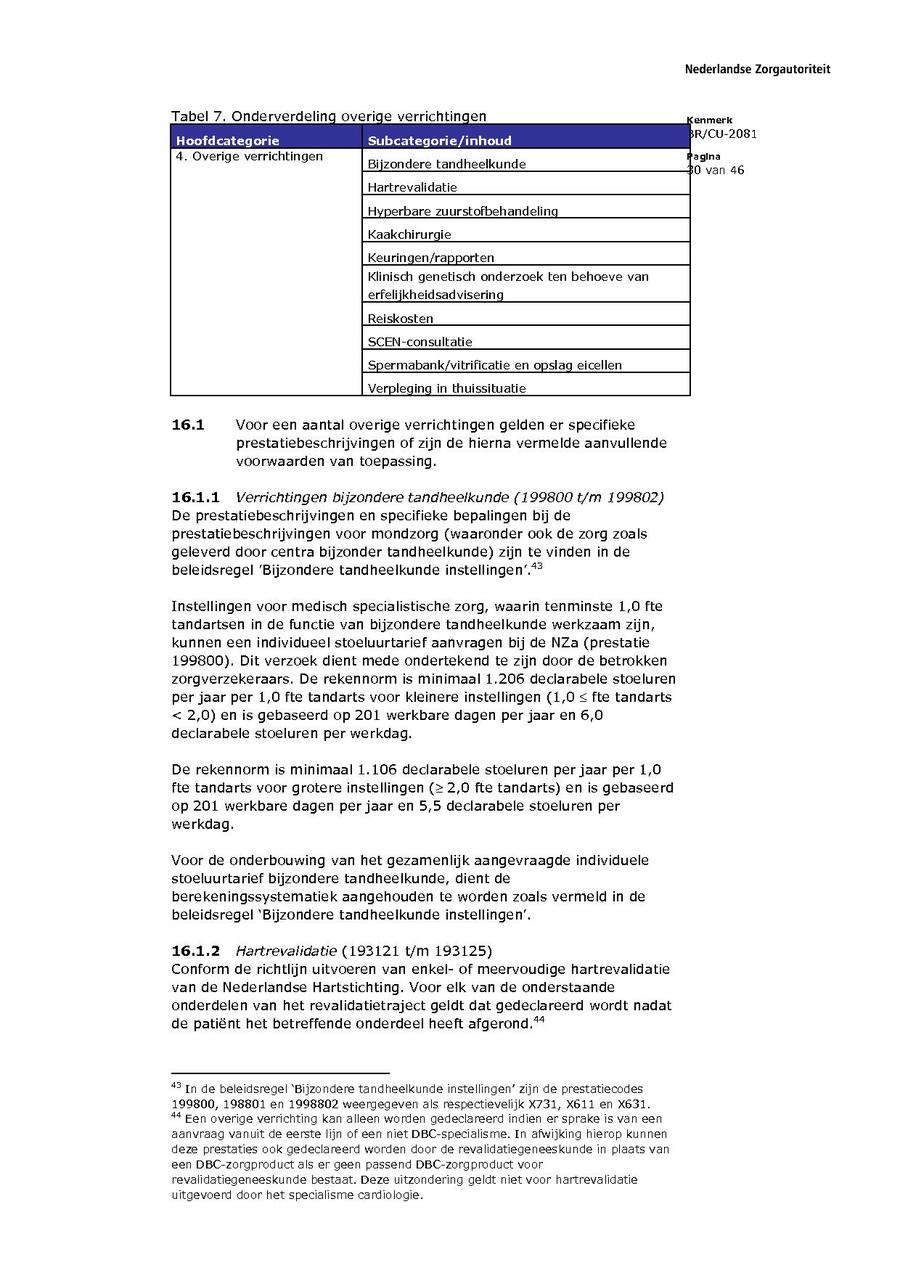 Nederlandse Zorgautoriteit

Kenmerk
BR/CU-2081

Pagina
30 van 46

Tabel 7. Onderverdeling overige verrichtingen

| Hoofdcategorie | Subcategorie/inhoud |
|---|---|
| 4. Overige verrichtingen | Bijzondere tandheelkunde |
| | Hartrevalidatie |
| | Hyperbare zuurstofbehandeling |
| | Kaakchirurgie |
| | Keuringen/rapporten |
| | Klinisch genetisch onderzoek ten behoeve van erfelijkheidsadvisering |
| | Reiskosten |
| | SCEN-consultatie |
| | Spermabank/vitrificatie en opslag eicellen |
| | Verpleging in thuissituatie |

16.1 Voor een aantal overige verrichtingen gelden er specifieke prestatiebeschrijvingen of zijn de hierna vermelde aanvullende voorwaarden van toepassing.

16.1.1 Verrichtingen bijzondere tandheelkunde (199800 t/m 199802)
De prestatiebeschrijvingen en specifieke bepalingen bij de prestatiebeschrijvingen voor mondzorg (waaronder ook de zorg zoals geleverd door centra bijzonder tandheelkunde) zijn te vinden in de beleidsregel 'Bijzondere tandheelkunde instellingen'.$^{43}$

Instellingen voor medisch specialistische zorg, waarin tenminste 1,0 fte tandartsen in de functie van bijzondere tandheelkunde werkzaam zijn, kunnen een individueel stoeluurtarief aanvragen bij de NZa (prestatie 199800). Dit verzoek dient mede ondertekend te zijn door de betrokken zorgverzekeraars. De rekennorm is minimaal 1.206 declarabele stoeluren per jaar per 1,0 fte tandarts voor kleinere instellingen (1,0 $\leq$ fte tandarts < 2,0) en is gebaseerd op 201 werkbare dagen per jaar en 6,0 declarabele stoeluren per werkdag.

De rekennorm is minimaal 1.106 declarabele stoeluren per jaar per 1,0 fte tandarts voor grotere instellingen ($\geq$ 2,0 fte tandarts) en is gebaseerd op 201 werkbare dagen per jaar en 5,5 declarabele stoeluren per werkdag.

Voor de onderbouwing van het gezamenlijk aangevraagde individuele stoeluurtarief bijzondere tandheelkunde, dient de berekeningssystematiek aangehouden te worden zoals vermeld in de beleidsregel 'Bijzondere tandheelkunde instellingen'.

16.1.2 Hartrevalidatie (193121 t/m 193125)
Conform de richtlijn uitvoeren van enkel- of meervoudige hartrevalidatie van de Nederlandse Hartstichting. Voor elk van de onderstaande onderdelen van het revalidatietraject geldt dat gedeclareerd wordt nadat de patiënt het betreffende onderdeel heeft afgerond.$^{44}$

$^{43}$ In de beleidsregel 'Bijzondere tandheelkunde instellingen' zijn de prestatiecodes 199800, 198801 en 1998802 weergegeven als respectievelijk X731, X611 en X631.
$^{44}$ Een overige verrichting kan alleen worden gedeclareerd indien er sprake is van een aanvraag vanuit de eerste lijn of een niet DBC-specialisme. In afwijking hierop kunnen deze prestaties ook gedeclareerd worden door de revalidatiegeneeskunde in plaats van een DBC-zorgproduct als er geen passend DBC-zorgproduct voor revalidatiegeneeskunde bestaat. Deze uitzondering geldt niet voor hartrevalidatie uitgevoerd door het specialisme cardiologie.